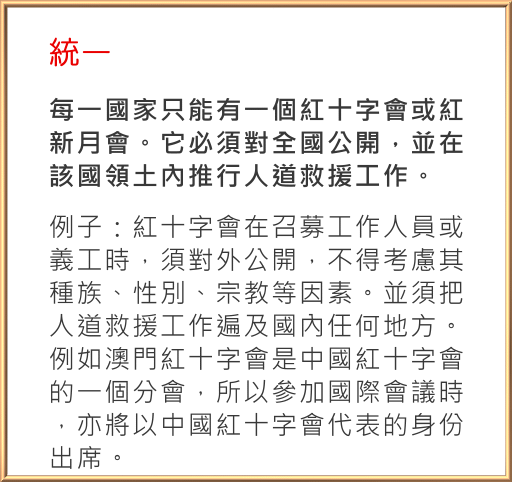 統一

每一國家只能有一個紅十字會或紅新月會。它必須對全國公開，並在該國領土內推行人道救援工作。

例子：紅十字會在召募工作人員或義工時，須對外公開，不得考慮其種族、性別、宗教等因素。並須把人道救援工作遍及國內任何地方。例如澳門紅十字會是中國紅十字會的一個分會，所以參加國際會議時，亦將以中國紅十字會代表的身份出席。